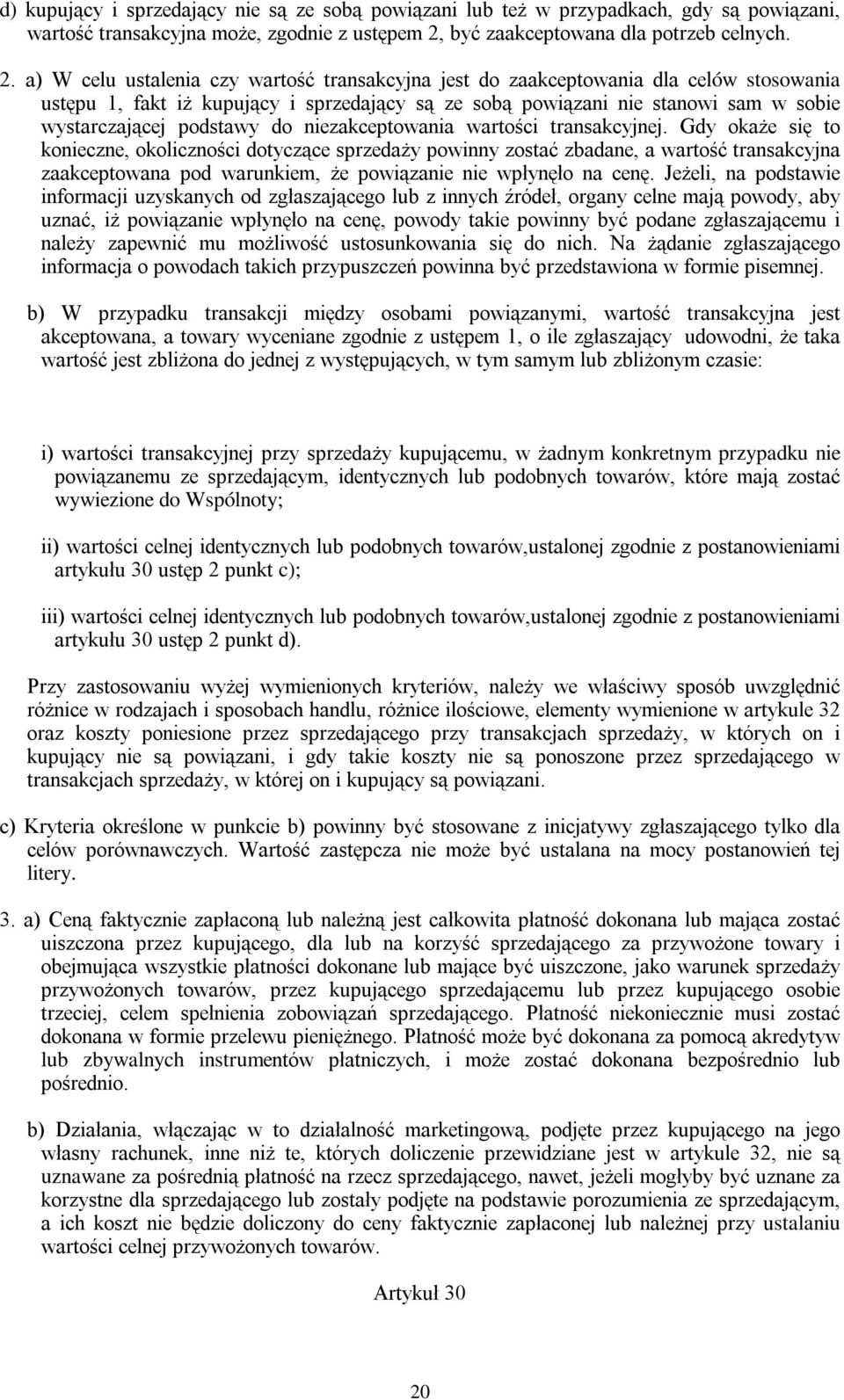 d) kupujący i sprzedający nie są ze sobą powiązani lub też w przypadkach, gdy są powiązani, wartość transakcyjna może, zgodnie z ustępem 2, być zaakceptowana dla potrzeb celnych.

2. a) W celu ustalenia czy wartość transakcyjna jest do zaakceptowania dla celów stosowania ustępu 1, fakt iż kupujący i sprzedający są ze sobą powiązani nie stanowi sam w sobie wystarczającej podstawy do niezakceptowania wartości transakcyjnej. Gdy okaże się to konieczne, okoliczności dotyczące sprzedaży powinny zostać zbadane, a wartość transakcyjna zaakceptowana pod warunkiem, że powiązanie nie wpłynęło na cenę. Jeżeli, na podstawie informacji uzyskanych od zgłaszającego lub z innych źródeł, organy celne mają powody, aby uznać, iż powiązanie wpłynęło na cenę, powody takie powinny być podane zgłaszającemu i należy zapewnić mu możliwość ustosunkowania się do nich. Na żądanie zgłaszającego informacja o powodach takich przypuszczeń powinna być przedstawiona w formie pisemnej.

b) W przypadku transakcji między osobami powiązanymi, wartość transakcyjna jest akceptowana, a towary wyceniane zgodnie z ustępem 1, o ile zgłaszający udowodni, że taka wartość jest zbliżona do jednej z występujących, w tym samym lub zbliżonym czasie:

i) wartości transakcyjnej przy sprzedaży kupującemu, w żadnym konkretnym przypadku nie powiązanemu ze sprzedającym, identycznych lub podobnych towarów, które mają zostać wywiezione do Wspólnoty;

ii) wartości celnej identycznych lub podobnych towarów,ustalonej zgodnie z postanowieniami artykułu 30 ustęp 2 punkt c);

iii) wartości celnej identycznych lub podobnych towarów,ustalonej zgodnie z postanowieniami artykułu 30 ustęp 2 punkt d).

Przy zastosowaniu wyżej wymienionych kryteriów, należy we właściwy sposób uwzględnić różnice w rodzajach i sposobach handlu, różnice ilościowe, elementy wymienione w artykule 32 oraz koszty poniesione przez sprzedającego przy transakcjach sprzedaży, w których on i kupujący nie są powiązani, i gdy takie koszty nie są ponoszone przez sprzedającego w transakcjach sprzedaży, w której on i kupujący są powiązani.

c) Kryteria określone w punkcie b) powinny być stosowane z inicjatywy zgłaszającego tylko dla celów porównawczych. Wartość zastępcza nie może być ustalana na mocy postanowień tej litery.

3. a) Ceną faktycznie zapłaconą lub należną jest całkowita płatność dokonana lub mająca zostać uiszczona przez kupującego, dla lub na korzyść sprzedającego za przywożone towary i obejmująca wszystkie płatności dokonane lub mające być uiszczone, jako warunek sprzedaży przywożonych towarów, przez kupującego sprzedającemu lub przez kupującego osobie trzeciej, celem spełnienia zobowiązań sprzedającego. Płatność niekoniecznie musi zostać dokonana w formie przelewu pieniężnego. Płatność może być dokonana za pomocą akredytyw lub zbywalnych instrumentów płatniczych, i może zostać dokonana bezpośrednio lub pośrednio.

b) Działania, włączając w to działalność marketingową, podjęte przez kupującego na jego własny rachunek, inne niż te, których doliczenie przewidziane jest w artykule 32, nie są uznawane za pośrednią płatność na rzecz sprzedającego, nawet, jeżeli mogłyby być uznane za korzystne dla sprzedającego lub zostały podjęte na podstawie porozumienia ze sprzedającym, a ich koszt nie będzie doliczony do ceny faktycznie zapłaconej lub należnej przy ustalaniu wartości celnej przywożonych towarów.

Artykuł 30

20